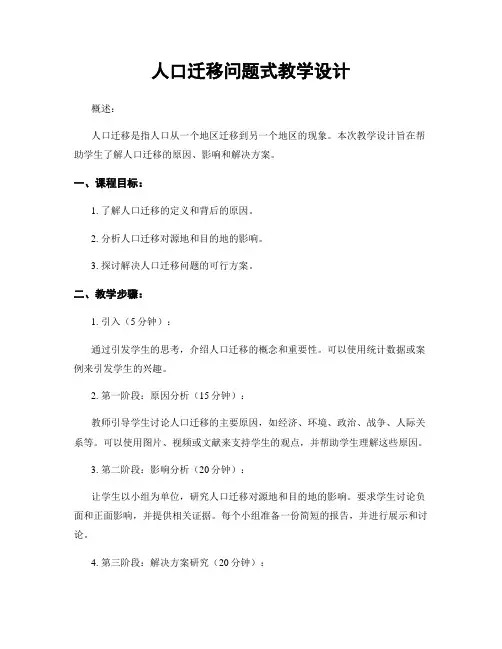 人口迁移问题式教学设计

概述：

人口迁移是指人口从一个地区迁移到另一个地区的现象。本次教学设计旨在帮助学生了解人口迁移的原因、影响和解决方案。

一、课程目标：

1. 了解人口迁移的定义和背后的原因。

2. 分析人口迁移对源地和目的地的影响。

3. 探讨解决人口迁移问题的可行方案。

二、教学步骤：

1. 引入（5分钟）：

通过引发学生的思考，介绍人口迁移的概念和重要性。可以使用统计数据或案例来引发学生的兴趣。

2. 第一阶段：原因分析（15分钟）：

教师引导学生讨论人口迁移的主要原因，如经济、环境、政治、战争、人际关系等。可以使用图片、视频或文献来支持学生的观点，并帮助学生理解这些原因。

3. 第二阶段：影响分析（20分钟）：

让学生以小组为单位，研究人口迁移对源地和目的地的影响。要求学生讨论负面和正面影响，并提供相关证据。每个小组准备一份简短的报告，并进行展示和讨论。

4. 第三阶段：解决方案研究（20分钟）：